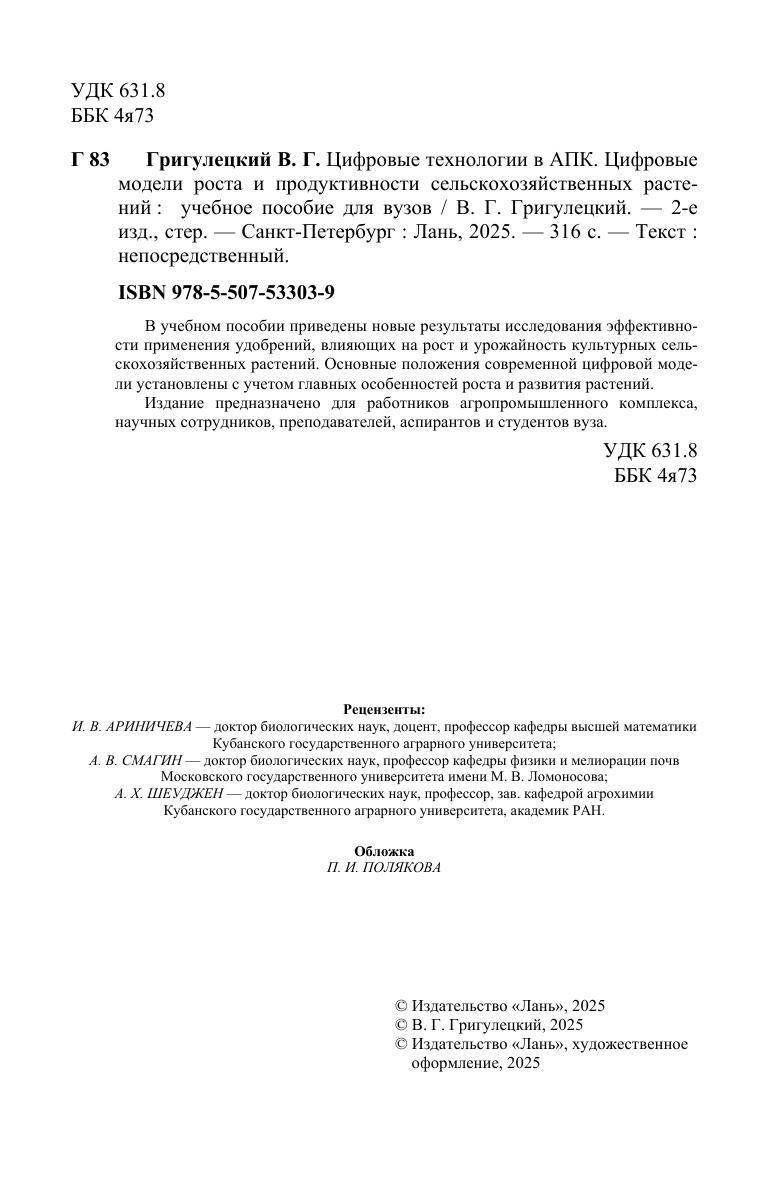 УДК 631.8
ББК 4я73

Г 83 Григулецкий В. Г. Цифровые технологии в АПК. Цифровые модели роста и продуктивности сельскохозяйственных растений : учебное пособие для вузов / В. Г. Григулецкий. — 2-е изд., стер. — Санкт-Петербург : Лань, 2025. — 316 с. — Текст : непосредственный.

ISBN 978-5-507-53303-9

В учебном пособии приведены новые результаты исследования эффективности применения удобрений, влияющих на рост и урожайность культурных сельскохозяйственных растений. Основные положения современной цифровой модели установлены с учетом главных особенностей роста и развития растений.

Издание предназначено для работников агропромышленного комплекса, научных сотрудников, преподавателей, аспирантов и студентов вуза.

УДК 631.8
ББК 4я73

Рецензенты:
И. В. АРИНИЧЕВА — доктор биологических наук, доцент, профессор кафедры высшей математики Кубанского государственного аграрного университета;
А. В. СМАГИН — доктор биологических наук, профессор кафедры физики и мелиорации почв Московского государственного университета имени М. В. Ломоносова;
А. Х. ШЕУДЖЕН — доктор биологических наук, профессор, зав. кафедрой агрохимии Кубанского государственного аграрного университета, академик РАН.

Обложка
П. И. ПОЛЯКОВА

© Издательство «Лань», 2025
© В. Г. Григулецкий, 2025
© Издательство «Лань», художественное оформление, 2025